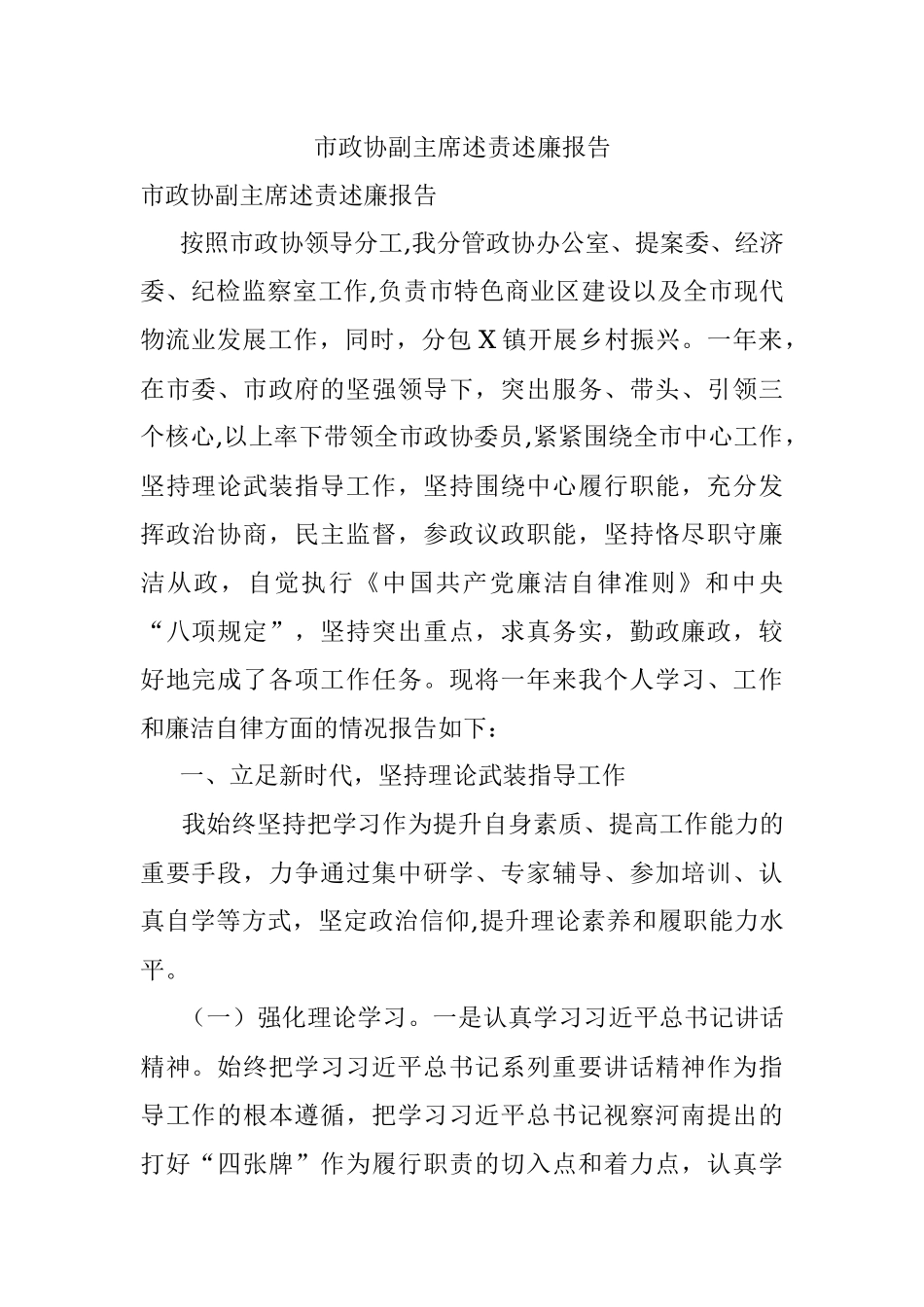 市政协副主席述责述廉报告

市政协副主席述责述廉报告

按照市政协领导分工,我分管政协办公室、提案委、经济委、纪检监察室工作,负责市特色商业区建设以及全市现代物流业发展工作，同时，分包X镇开展乡村振兴。一年来，在市委、市政府的坚强领导下，突出服务、带头、引领三个核心,以上率下带领全市政协委员,紧紧围绕全市中心工作，坚持理论武装指导工作，坚持围绕中心履行职能，充分发挥政治协商，民主监督，参政议政职能，坚持恪尽职守廉洁从政，自觉执行《中国共产党廉洁自律准则》和中央“八项规定”，坚持突出重点，求真务实，勤政廉政，较好地完成了各项工作任务。现将一年来我个人学习、工作和廉洁自律方面的情况报告如下：

一、立足新时代，坚持理论武装指导工作

我始终坚持把学习作为提升自身素质、提高工作能力的重要手段，力争通过集中研学、专家辅导、参加培训、认真自学等方式，坚定政治信仰,提升理论素养和履职能力水平。

（一）强化理论学习。一是认真学习习近平总书记讲话精神。始终把学习习近平总书记系列重要讲话精神作为指导工作的根本遵循，把学习习近平总书记视察河南提出的打好“四张牌”作为履行职责的切入点和着力点，认真学